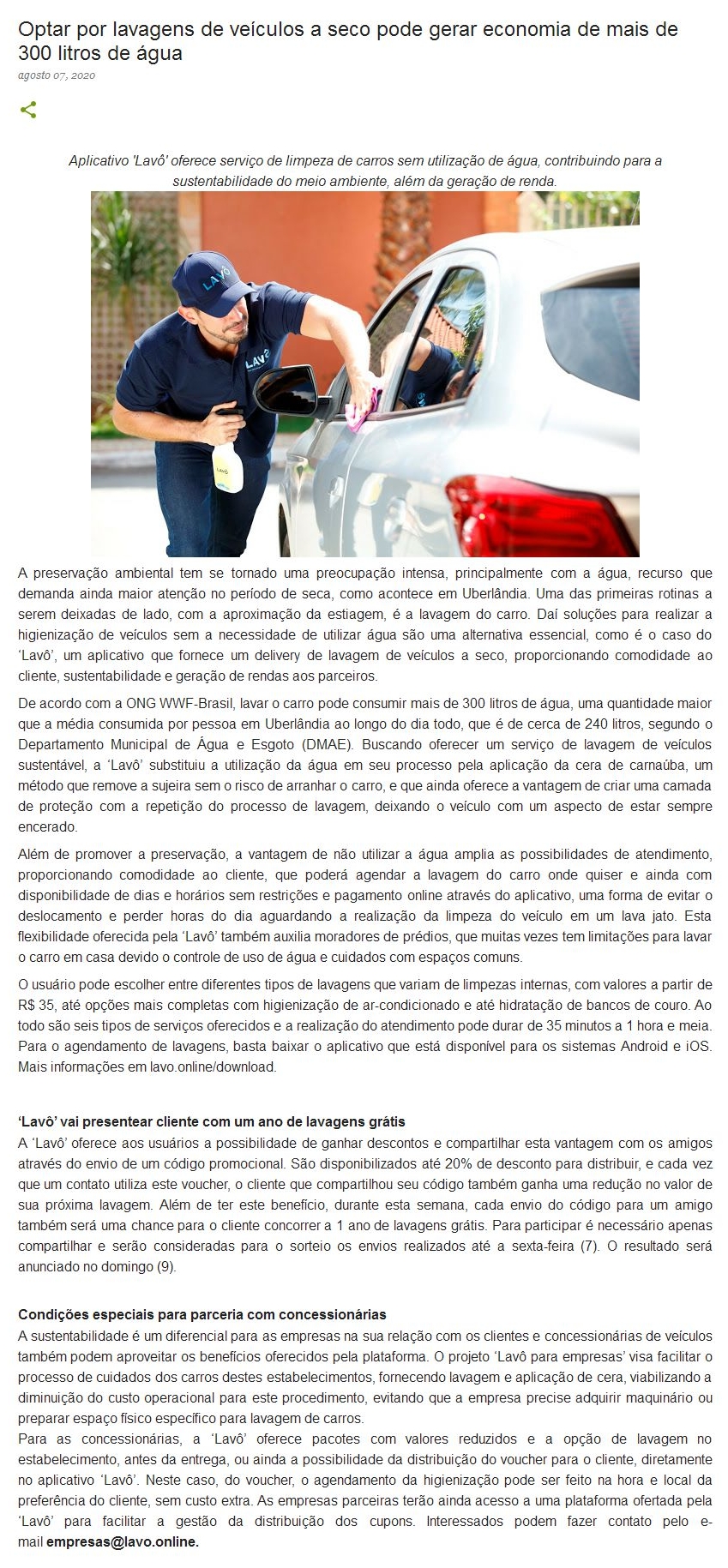 Optar por lavagens de veículos a seco pode gerar economia de mais de 300 litros de água

agosto 07, 2020

Aplicativo 'Lavô' oferece serviço de limpeza de carros sem utilização de água, contribuindo para a sustentabilidade do meio ambiente, além da geração de renda.

LAVÔ

LAVÔ

Lavô

A preservação ambiental tem se tornado uma preocupação intensa, principalmente com a água, recurso que demanda ainda maior atenção no período de seca, como acontece em Uberlândia. Uma das primeiras rotinas a serem deixadas de lado, com a aproximação da estiagem, é a lavagem do carro. Daí soluções para realizar a higienização de veículos sem a necessidade de utilizar água são uma alternativa essencial, como é o caso do 'Lavô', um aplicativo que fornece um delivery de lavagem de veículos a seco, proporcionando comodidade ao cliente, sustentabilidade e geração de rendas aos parceiros.

De acordo com a ONG WWF-Brasil, lavar o carro pode consumir mais de 300 litros de água, uma quantidade maior que a média consumida por pessoa em Uberlândia ao longo do dia todo, que é de cerca de 240 litros, segundo o Departamento Municipal de Água e Esgoto (DMAE). Buscando oferecer um serviço de lavagem de veículos sustentável, a 'Lavô' substituiu a utilização da água em seu processo pela aplicação da cera de carnaúba, um método que remove a sujeira sem o risco de arranhar o carro, e que ainda oferece a vantagem de criar uma camada de proteção com a repetição do processo de lavagem, deixando o veículo com um aspecto de estar sempre encerado.

Além de promover a preservação, a vantagem de não utilizar a água amplia as possibilidades de atendimento, proporcionando comodidade ao cliente, que poderá agendar a lavagem do carro onde quiser e ainda com disponibilidade de dias e horários sem restrições e pagamento online através do aplicativo, uma forma de evitar o deslocamento e perder horas do dia aguardando a realização da limpeza do veículo em um lava jato. Esta flexibilidade oferecida pela 'Lavô' também auxilia moradores de prédios, que muitas vezes tem limitações para lavar o carro em casa devido o controle de uso de água e cuidados com espaços comuns.

O usuário pode escolher entre diferentes tipos de lavagens que variam de limpezas internas, com valores a partir de R$ 35, até opções mais completas com higienização de ar-condicionado e até hidratação de bancos de couro. Ao todo são seis tipos de serviços oferecidos e a realização do atendimento pode durar de 35 minutos a 1 hora e meia. Para o agendamento de lavagens, basta baixar o aplicativo que está disponível para os sistemas Android e iOS. Mais informações em lavo.online/download.

'Lavô' vai presentear cliente com um ano de lavagens grátis
A 'Lavô' oferece aos usuários a possibilidade de ganhar descontos e compartilhar esta vantagem com os amigos através do envio de um código promocional. São disponibilizados até 20% de desconto para distribuir, e cada vez que um contato utiliza este voucher, o cliente que compartilhou seu código também ganha uma redução no valor de sua próxima lavagem. Além de ter este benefício, durante esta semana, cada envio do código para um amigo também será uma chance para o cliente concorrer a 1 ano de lavagens grátis. Para participar é necessário apenas compartilhar e serão consideradas para o sorteio os envios realizados até a sexta-feira (7). O resultado será anunciado no domingo (9).

Condições especiais para parceria com concessionárias
A sustentabilidade é um diferencial para as empresas na sua relação com os clientes e concessionárias de veículos também podem aproveitar os benefícios oferecidos pela plataforma. O projeto 'Lavô para empresas' visa facilitar o processo de cuidados dos carros destes estabelecimentos, fornecendo lavagem e aplicação de cera, viabilizando a diminuição do custo operacional para este procedimento, evitando que a empresa precise adquirir maquinário ou preparar espaço físico específico para lavagem de carros.
Para as concessionárias, a 'Lavô' oferece pacotes com valores reduzidos e a opção de lavagem no estabelecimento, antes da entrega, ou ainda a possibilidade da distribuição do voucher para o cliente, diretamente no aplicativo 'Lavô'. Neste caso, do voucher, o agendamento da higienização pode ser feito na hora e local da preferência do cliente, sem custo extra. As empresas parceiras terão ainda acesso a uma plataforma ofertada pela 'Lavô' para facilitar a gestão da distribuição dos cupons. Interessados podem fazer contato pelo e-mail empresas@lavo.online.